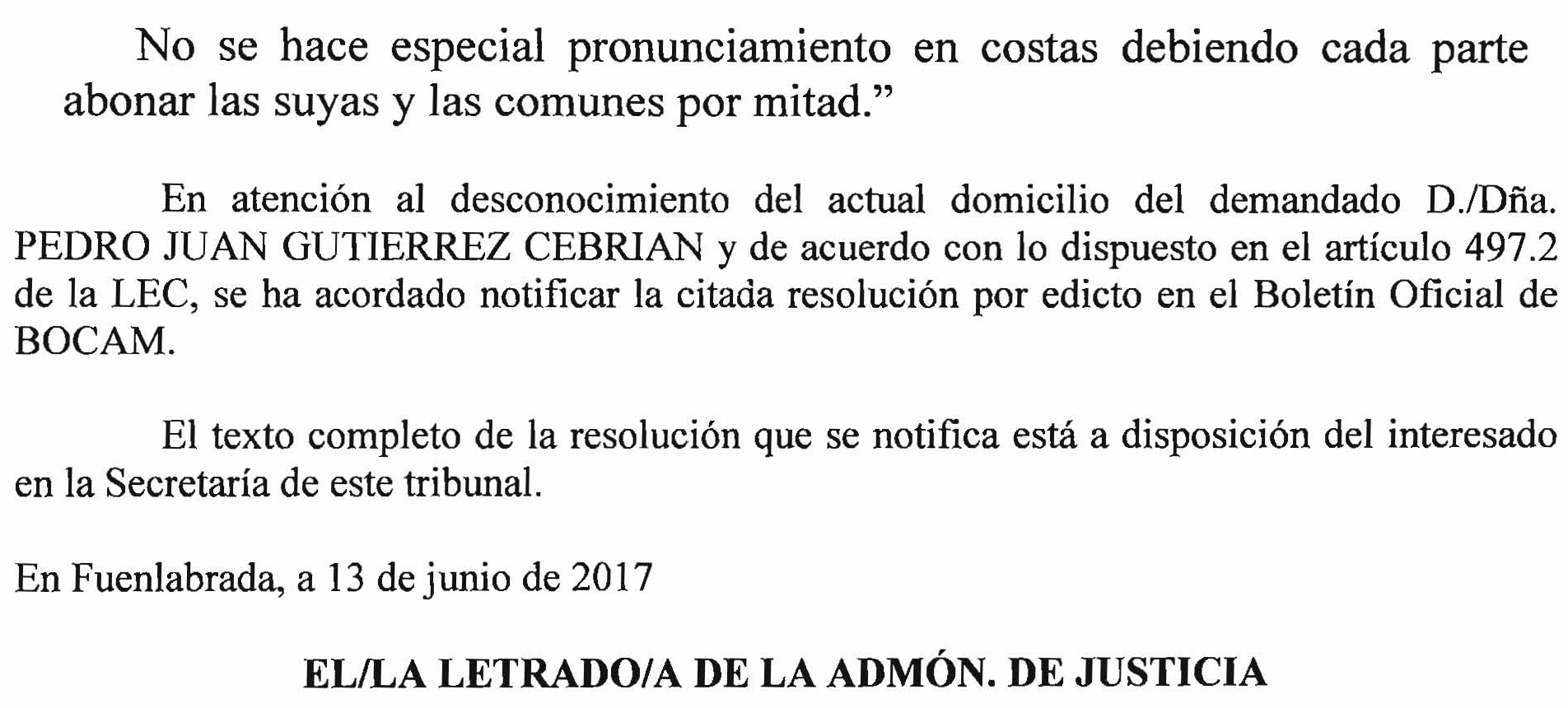 No se hace especial pronunciamiento en costas debiendo cada parte abonar las suyas y las comunes por mitad."

En atención al desconocimiento del actual domicilio del demandado D./Dña. PEDRO JUAN GUTIERREZ CEBRIAN y de acuerdo con lo dispuesto en el artículo 497.2 de la LEC, se ha acordado notificar la citada resolución por edicto en el Boletín Oficial de BOCAM.

El texto completo de la resolución que se notifica está a disposición del interesado en la Secretaría de este tribunal.

En Fuenlabrada, a 13 de junio de 2017

EL/LA LETRADO/A DE LA ADMÓN. DE JUSTICIA